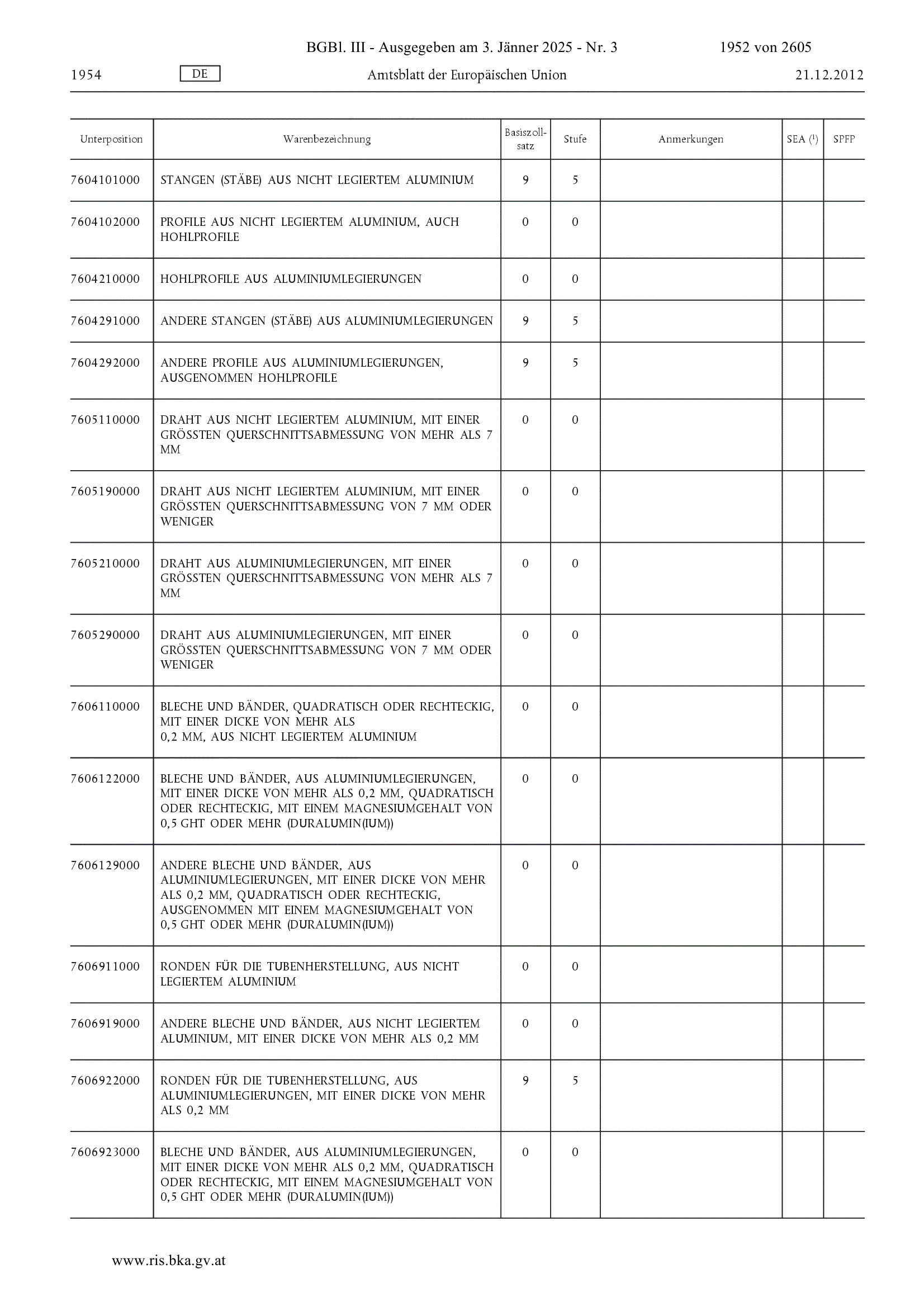 BGBl. III - Ausgegeben am 3. Jänner 2025 - Nr. 3

1952 von 2605

1954

DE

Amtsblatt der Europäischen Union

21.12.2012

| Unterposition | Warenbezeichnung | Basiszollsatz | Stufe | Anmerkungen | SEA ($^1$) | SPFP |
|---|---|---|---|---|---|---|
| 7604101000 | STANGEN (STÄBE) AUS NICHT LEGIERTEM ALUMINIUM | 9 | 5 | | | |
| 7604102000 | PROFILE AUS NICHT LEGIERTEM ALUMINIUM, AUCH HOHLPROFILE | 0 | 0 | | | |
| 7604210000 | HOHLPROFILE AUS ALUMINIUMLEGIERUNGEN | 0 | 0 | | | |
| 7604291000 | ANDERE STANGEN (STÄBE) AUS ALUMINIUMLEGIERUNGEN | 9 | 5 | | | |
| 7604292000 | ANDERE PROFILE AUS ALUMINIUMLEGIERUNGEN, AUSGENOMMEN HOHLPROFILE | 9 | 5 | | | |
| 7605110000 | DRAHT AUS NICHT LEGIERTEM ALUMINIUM, MIT EINER GRÖSSTEN QUERSCHNITTSABMESSUNG VON MEHR ALS 7 MM | 0 | 0 | | | |
| 7605190000 | DRAHT AUS NICHT LEGIERTEM ALUMINIUM, MIT EINER GRÖSSTEN QUERSCHNITTSABMESSUNG VON 7 MM ODER WENIGER | 0 | 0 | | | |
| 7605210000 | DRAHT AUS ALUMINIUMLEGIERUNGEN, MIT EINER GRÖSSTEN QUERSCHNITTSABMESSUNG VON MEHR ALS 7 MM | 0 | 0 | | | |
| 7605290000 | DRAHT AUS ALUMINIUMLEGIERUNGEN, MIT EINER GRÖSSTEN QUERSCHNITTSABMESSUNG VON 7 MM ODER WENIGER | 0 | 0 | | | |
| 7606110000 | BLECHE UND BÄNDER, QUADRATISCH ODER RECHTECKIG, MIT EINER DICKE VON MEHR ALS 0,2 MM, AUS NICHT LEGIERTEM ALUMINIUM | 0 | 0 | | | |
| 7606122000 | BLECHE UND BÄNDER, AUS ALUMINIUMLEGIERUNGEN, MIT EINER DICKE VON MEHR ALS 0,2 MM, QUADRATISCH ODER RECHTECKIG, MIT EINEM MAGNESIUMGEHALT VON 0,5 GHT ODER MEHR (DURALUMIN(IUM)) | 0 | 0 | | | |
| 7606129000 | ANDERE BLECHE UND BÄNDER, AUS ALUMINIUMLEGIERUNGEN, MIT EINER DICKE VON MEHR ALS 0,2 MM, QUADRATISCH ODER RECHTECKIG, AUSGENOMMEN MIT EINEM MAGNESIUMGEHALT VON 0,5 GHT ODER MEHR (DURALUMIN(IUM)) | 0 | 0 | | | |
| 7606911000 | RONDEN FÜR DIE TUBENHERSTELLUNG, AUS NICHT LEGIERTEM ALUMINIUM | 0 | 0 | | | |
| 7606919000 | ANDERE BLECHE UND BÄNDER, AUS NICHT LEGIERTEM ALUMINIUM, MIT EINER DICKE VON MEHR ALS 0,2 MM | 0 | 0 | | | |
| 7606922000 | RONDEN FÜR DIE TUBENHERSTELLUNG, AUS ALUMINIUMLEGIERUNGEN, MIT EINER DICKE VON MEHR ALS 0,2 MM | 9 | 5 | | | |
| 7606923000 | BLECHE UND BÄNDER, AUS ALUMINIUMLEGIERUNGEN, MIT EINER DICKE VON MEHR ALS 0,2 MM, QUADRATISCH ODER RECHTECKIG, MIT EINEM MAGNESIUMGEHALT VON 0,5 GHT ODER MEHR (DURALUMIN(IUM)) | 0 | 0 | | | |

www.ris.bka.gv.at